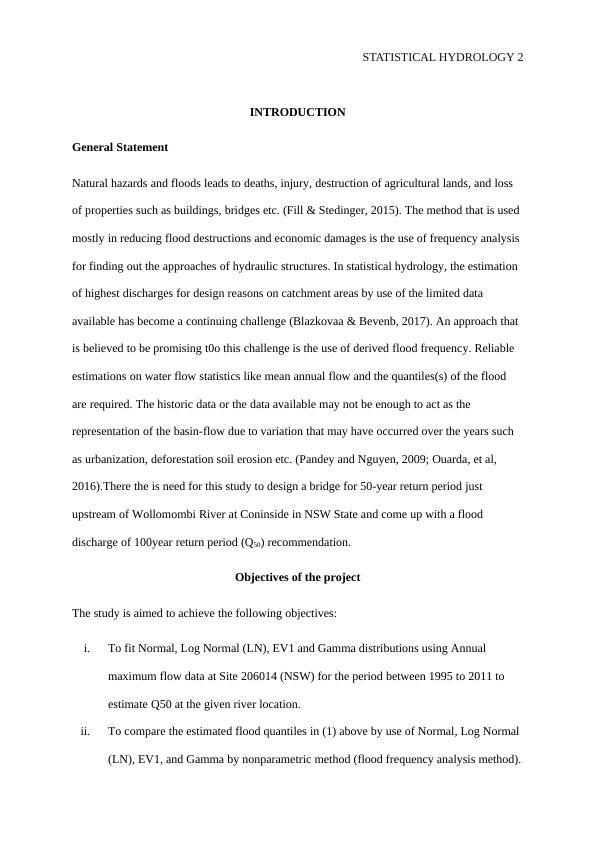 STATISTICAL HYDROLOGY 2

INTRODUCTION

General Statement

Natural hazards and floods leads to deaths, injury, destruction of agricultural lands, and loss of properties such as buildings, bridges etc. (Fill & Stedinger, 2015). The method that is used mostly in reducing flood destructions and economic damages is the use of frequency analysis for finding out the approaches of hydraulic structures. In statistical hydrology, the estimation of highest discharges for design reasons on catchment areas by use of the limited data available has become a continuing challenge (Blazkovaa & Bevenb, 2017). An approach that is believed to be promising t0o this challenge is the use of derived flood frequency. Reliable estimations on water flow statistics like mean annual flow and the quantiles(s) of the flood are required. The historic data or the data available may not be enough to act as the representation of the basin-flow due to variation that may have occurred over the years such as urbanization, deforestation soil erosion etc. (Pandey and Nguyen, 2009; Ouarda, et al, 2016).There the is need for this study to design a bridge for 50-year return period just upstream of Wollomombi River at Coninside in NSW State and come up with a flood discharge of 100year return period ($Q_{50}$) recommendation.

Objectives of the project

The study is aimed to achieve the following objectives:

i. To fit Normal, Log Normal (LN), EV1 and Gamma distributions using Annual maximum flow data at Site 206014 (NSW) for the period between 1995 to 2011 to estimate Q50 at the given river location.

ii. To compare the estimated flood quantiles in (1) above by use of Normal, Log Normal (LN), EV1, and Gamma by nonparametric method (flood frequency analysis method).